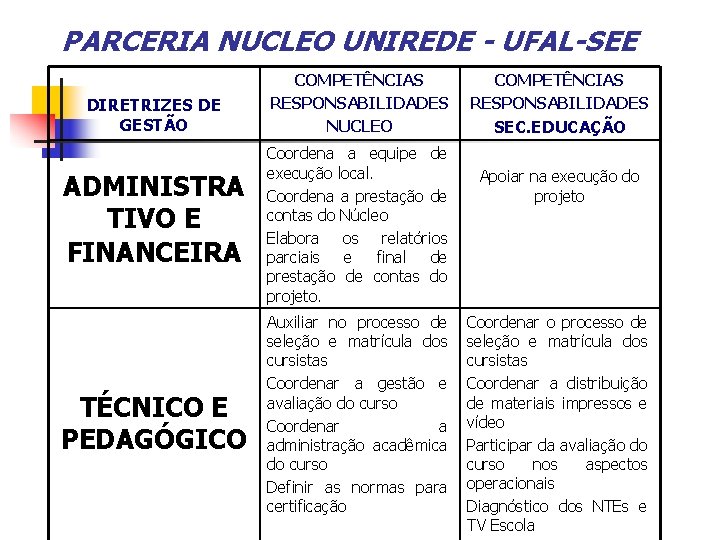 PARCERIA NUCLEO UNIREDE - UFAL-SEE

| DIRETRIZES DE GESTÃO | COMPETÊNCIAS RESPONSABILIDADES NUCLEO | COMPETÊNCIAS RESPONSABILIDADES SEC.EDUCAÇÃO |
|---|---|---|
| ADMINISTRATIVO E FINANCEIRA | Coordena a equipe de execução local. Coordena a prestação de contas do Núcleo Elabora os relatórios parciais e final de prestação de contas do projeto. | Apoiar na execução do projeto |
| TÉCNICO E PEDAGÓGICO | Auxiliar no processo de seleção e matrícula dos cursistas Coordenar a gestão e avaliação do curso Coordenar a administração acadêmica do curso Definir as normas para certificação | Coordenar o processo de seleção e matrícula dos cursistas Coordenar a distribuição de materiais impressos e vídeo Participar da avaliação do curso nos aspectos operacionais Diagnóstico dos NTEs e TV Escola |